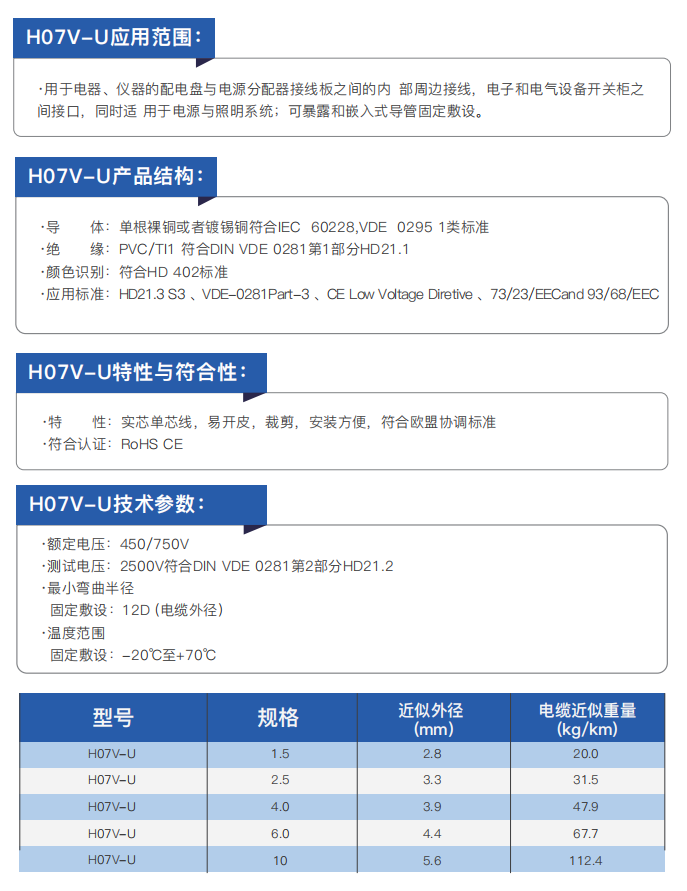 H07V-U应用范围：

·用于电器、仪器的配电盘与电源分配器接线板之间的内 部周边接线，电子和电气设备开关柜之间接口，同时适 用于电源与照明系统；可暴露和嵌入式导管固定敷设。

H07V-U产品结构：

·导 体：单根裸铜或者镀锡铜符合IEC 60228,VDE 0295 1类标准
·绝 缘：PVC/TI1 符合DIN VDE 0281第1部分HD21.1
·颜色识别：符合HD 402标准
·应用标准：HD21.3 S3 、VDE-0281Part-3 、CE Low Voltage Diretive 、73/23/EECand 93/68/EEC

H07V-U特性与符合性：

·特 性：实芯单芯线，易开皮，裁剪，安装方便，符合欧盟协调标准
·符合认证：RoHS CE

H07V-U技术参数：

·额定电压：450/750V
·测试电压：2500V符合DIN VDE 0281第2部分HD21.2
·最小弯曲半径
固定敷设：12D (电缆外径)
·温度范围
固定敷设：-20℃至+70℃

| 型号 | 规格 | 近似外径 (mm) | 电缆近似重量 (kg/km) |
|---|---|---|---|
| H07V-U | 1.5 | 2.8 | 20.0 |
| H07V-U | 2.5 | 3.3 | 31.5 |
| H07V-U | 4.0 | 3.9 | 47.9 |
| H07V-U | 6.0 | 4.4 | 67.7 |
| H07V-U | 10 | 5.6 | 112.4 |